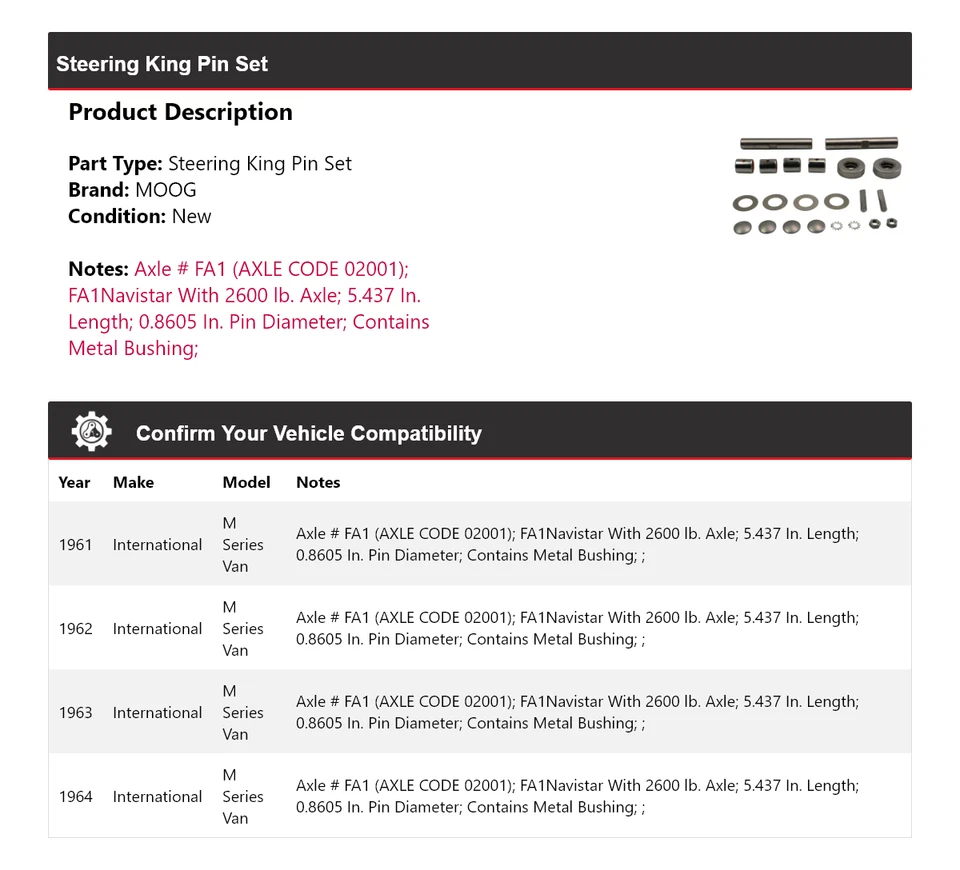 Steering King Pin Set

Product Description

Part Type: Steering King Pin Set
Brand: MOOG
Condition: New

Notes: Axle # FA1 (AXLE CODE 02001); FA1Navistar With 2600 lb. Axle; 5.437 In. Length; 0.8605 In. Pin Diameter; Contains Metal Bushing;

Confirm Your Vehicle Compatibility

| Year | Make | Model | Notes |
|---|---|---|---|
| 1961 | International | M Series Van | Axle # FA1 (AXLE CODE 02001); FA1Navistar With 2600 lb. Axle; 5.437 In. Length; 0.8605 In. Pin Diameter; Contains Metal Bushing; ; |
| 1962 | International | M Series Van | Axle # FA1 (AXLE CODE 02001); FA1Navistar With 2600 lb. Axle; 5.437 In. Length; 0.8605 In. Pin Diameter; Contains Metal Bushing; ; |
| 1963 | International | M Series Van | Axle # FA1 (AXLE CODE 02001); FA1Navistar With 2600 lb. Axle; 5.437 In. Length; 0.8605 In. Pin Diameter; Contains Metal Bushing; ; |
| 1964 | International | M Series Van | Axle # FA1 (AXLE CODE 02001); FA1Navistar With 2600 lb. Axle; 5.437 In. Length; 0.8605 In. Pin Diameter; Contains Metal Bushing; ; |